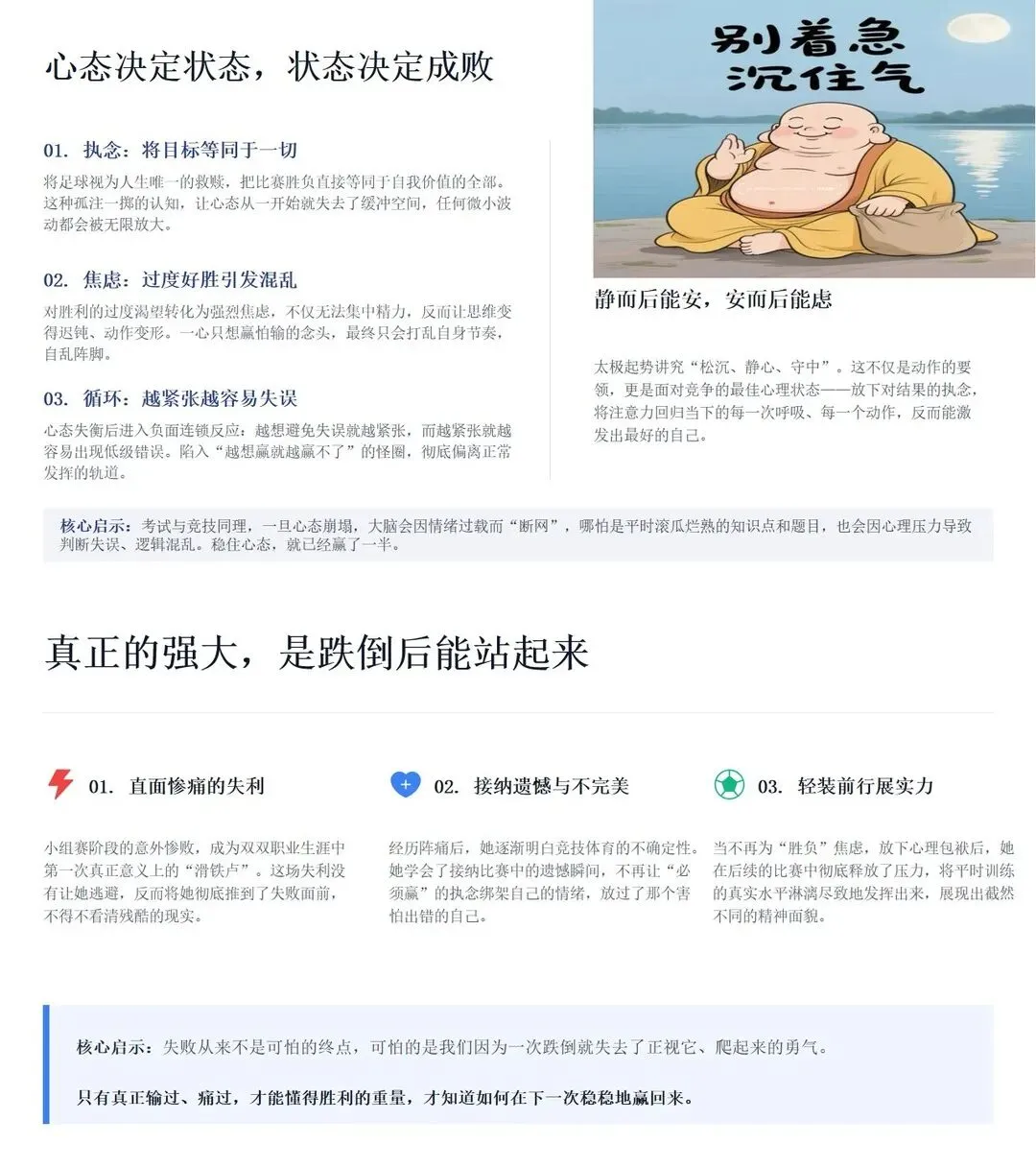 心态决定状态，状态决定成败

01. 执念：将目标等同于一切

将足球视为人生唯一的救赎，把比赛胜负直接等同于自我价值的全部。这种孤注一掷的认知，让心态从一开始就失去了缓冲空间，任何微小波动都会被无限放大。

02. 焦虑：过度好胜引发混乱

对胜利的过度渴望转化为强烈焦虑，不仅无法集中精力，反而让思维变得迟钝、动作变形。一心只想赢怕输的念头，最终只会打乱自身节奏，自乱阵脚。

03. 循环：越紧张越容易失误

心态失衡后进入负面连锁反应：越想避免失误就越紧张，而越紧张就越容易出现低级错误。陷入“越想赢就越赢不了”的怪圈，彻底偏离正常发挥的轨道。

别着急
沉住气

静而后能安，安而后能虑

太极起势讲究“松沉、静心、守中”。这不仅是动作的要领，更是面对竞争的最佳心理状态——放下对结果的执念，将注意力回归当下的每一次呼吸、每一个动作，反而能激发出最好的自己。

核心启示：考试与竞技同理，一旦心态崩塌，大脑会因情绪过载而“断网”，哪怕是平时滚瓜烂熟的知识点和题目，也会因心理压力导致判断失误、逻辑混乱。稳住心态，就已经赢了一半。

真正的强大，是跌倒后能站起来

01. 直面惨痛的失利

小组赛阶段的意外惨败，成为双双职业生涯中第一次真正意义上的“滑铁卢”。这场失利没有让她逃避，反而将她彻底推到了失败面前，不得不看清残酷的现实。

02. 接纳遗憾与不完美

经历阵痛后，她逐渐明白竞技体育的不确定性。她学会了接纳比赛中的遗憾瞬间，不再让“必须赢”的执念绑架自己的情绪，放过了那个害怕出错的自己。

03. 轻装前行展实力

当不再为“胜负”焦虑，放下心理包袱后，她在后续的比赛中彻底释放了压力，将平时训练的真实水平淋漓尽致地发挥出来，展现出截然不同的精神面貌。

核心启示：失败从来不是可怕的终点，可怕的是我们因为一次跌倒就失去了正视它、爬起来的勇气。

只有真正输过、痛过，才能懂得胜利的重量，才知道如何在下一次稳稳地赢回来。